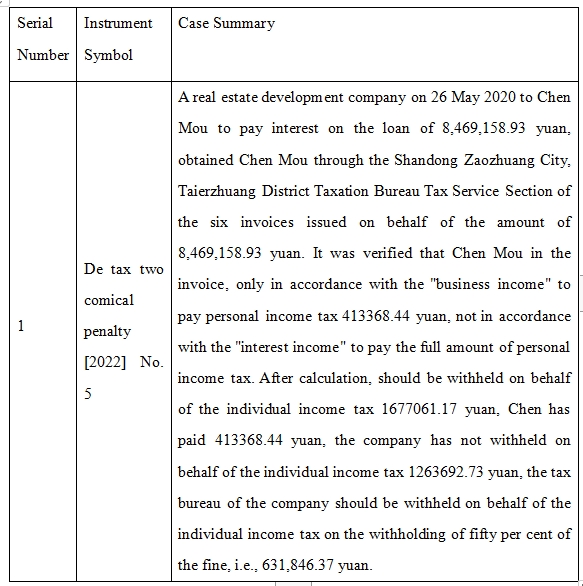 | Serial Number | Instrument Symbol | Case Summary |
|---|---|---|
| 1 | De tax two comical penalty [2022] No. 5 | A real estate development company on 26 May 2020 to Chen Mou to pay interest on the loan of 8,469,158.93 yuan, obtained Chen Mou through the Shandong Zaozhuang City, Taierzhuang District Taxation Bureau Tax Service Section of the six invoices issued on behalf of the amount of 8,469,158.93 yuan. It was verified that Chen Mou in the invoice, only in accordance with the "business income" to pay personal income tax 413368.44 yuan, not in accordance with the "interest income" to pay the full amount of personal income tax. After calculation, should be withheld on behalf of the individual income tax 1677061.17 yuan, Chen has paid 413368.44 yuan, the company has not withheld on behalf of the individual income tax 1263692.73 yuan, the tax bureau of the company should be withheld on behalf of the individual income tax on the withholding of fifty per cent of the fine, i.e., 631,846.37 yuan. |